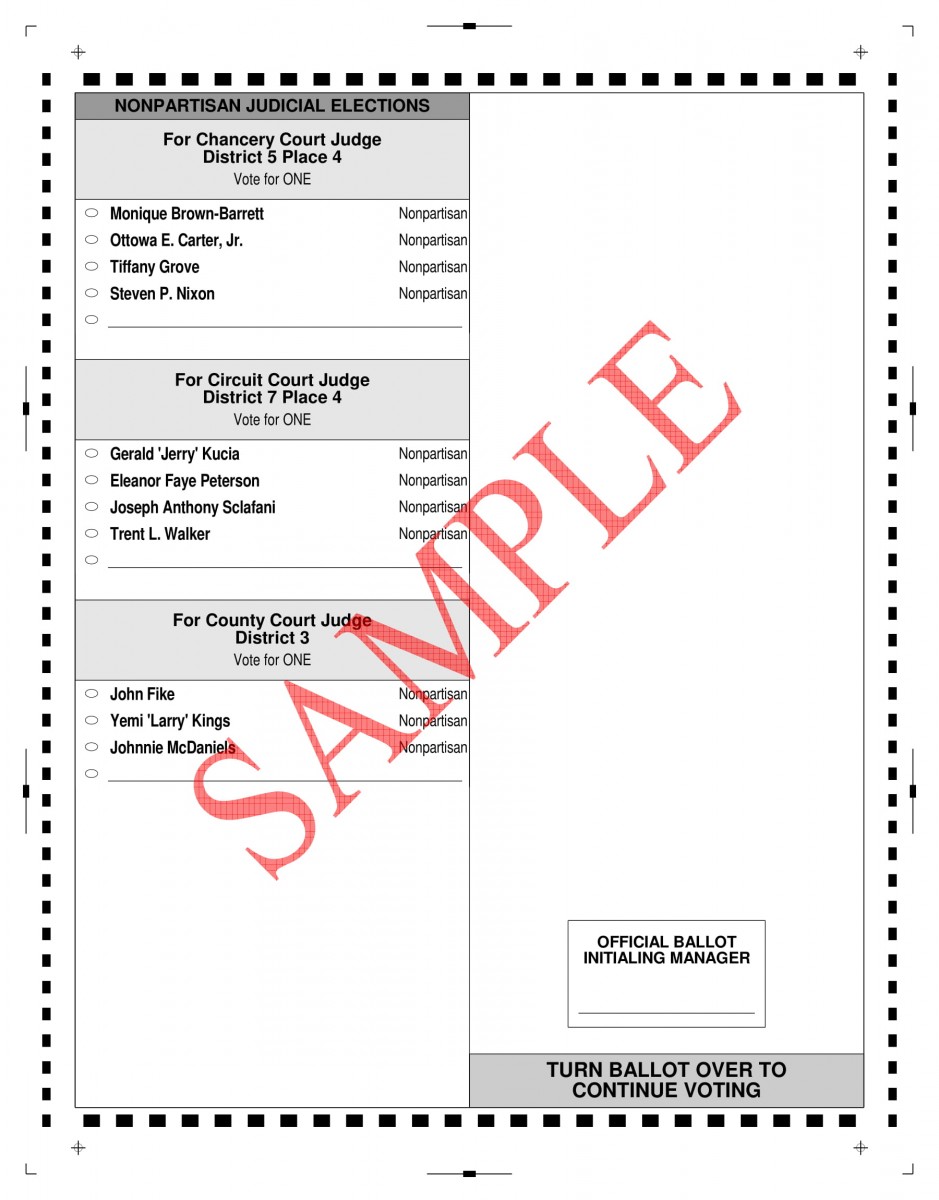 NONPARTISAN JUDICIAL ELECTIONS

For Chancery Court Judge
District 5 Place 4
Vote for ONE

Monique Brown-Barrett Nonpartisan
Ottowa E. Carter, Jr. Nonpartisan
Tiffany Grove Nonpartisan
Steven P. Nixon Nonpartisan
____

For Circuit Court Judge
District 7 Place 4
Vote for ONE

Gerald 'Jerry' Kucia Nonpartisan
Eleanor Faye Peterson Nonpartisan
Joseph Anthony Sclafani Nonpartisan
Trent L. Walker Nonpartisan
____

For County Court Judge
District 3
Vote for ONE

John Fike Nonpartisan
Yemi 'Larry' Kings Nonpartisan
Johnnie McDaniels Nonpartisan
____

OFFICIAL BALLOT
INITIALING MANAGER
____

TURN BALLOT OVER TO
CONTINUE VOTING

SAMPLE